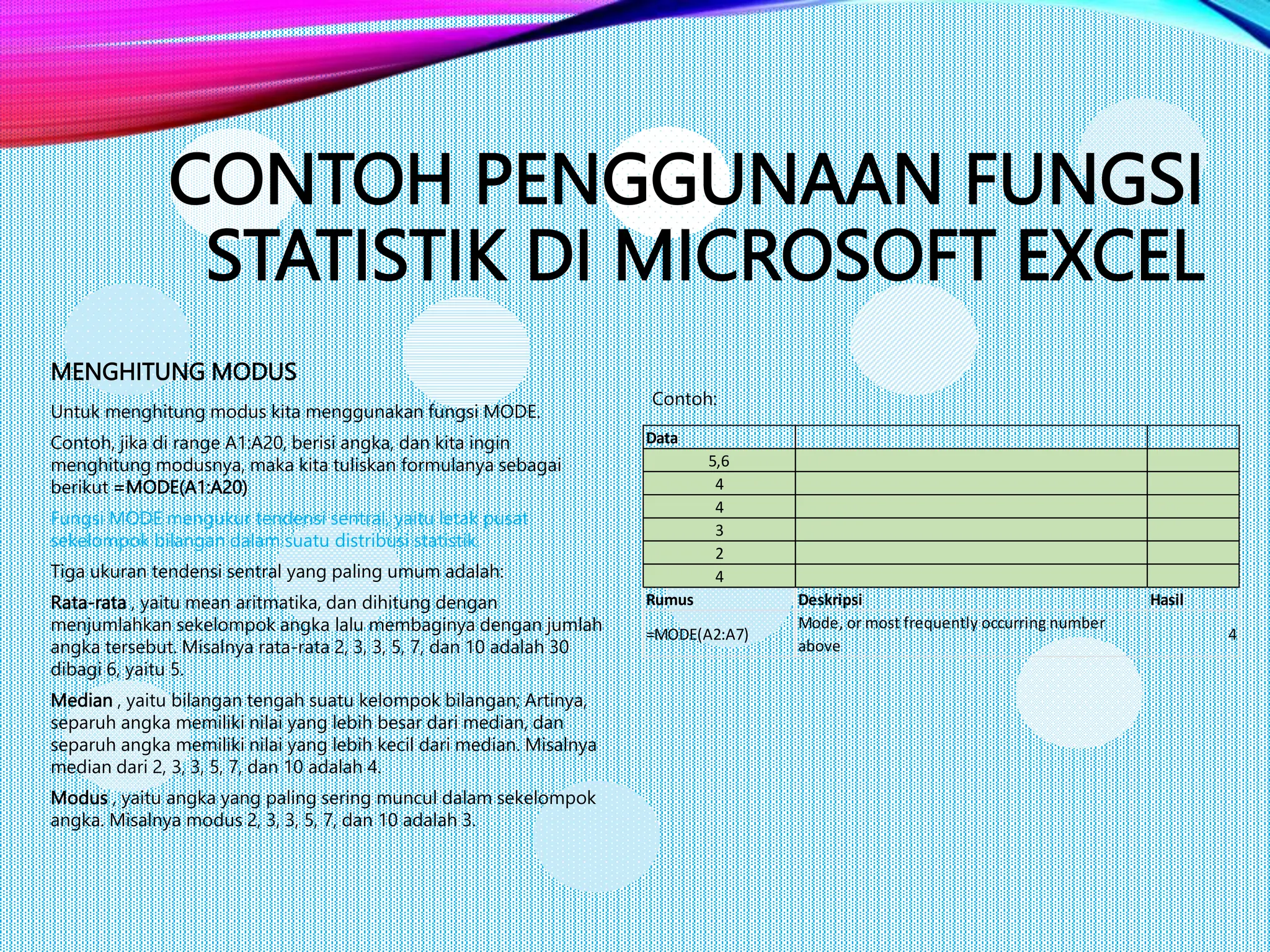 CONTOH PENGGUNAAN FUNGSI STATISTIK DI MICROSOFT EXCEL

MENGHITUNG MODUS

Untuk menghitung modus kita menggunakan fungsi MODE.

Contoh, jika di range A1:A20, berisi angka, dan kita ingin menghitung modusnya, maka kita tuliskan formulanya sebagai berikut =MODE(A1:A20)

Fungsi MODE mengukur tendensi sentral, yaitu letak pusat sekelompok bilangan dalam suatu distribusi statistik.

Tiga ukuran tendensi sentral yang paling umum adalah:

Rata-rata , yaitu mean aritmatika, dan dihitung dengan menjumlahkan sekelompok angka lalu membaginya dengan jumlah angka tersebut. Misalnya rata-rata 2, 3, 3, 5, 7, dan 10 adalah 30 dibagi 6, yaitu 5.

Median , yaitu bilangan tengah suatu kelompok bilangan; Artinya, separuh angka memiliki nilai yang lebih besar dari median, dan separuh angka memiliki nilai yang lebih kecil dari median. Misalnya median dari 2, 3, 3, 5, 7, dan 10 adalah 4.

Modus , yaitu angka yang paling sering muncul dalam sekelompok angka. Misalnya modus 2, 3, 3, 5, 7, dan 10 adalah 3.

Contoh:

| Data | | |
|---|---|---|
| 5,6 | | |
| 4 | | |
| 4 | | |
| 3 | | |
| 2 | | |
| 4 | | |
| Rumus | Deskripsi | Hasil |
| =MODE(A2:A7) | Mode, or most frequently occurring number above | 4 |